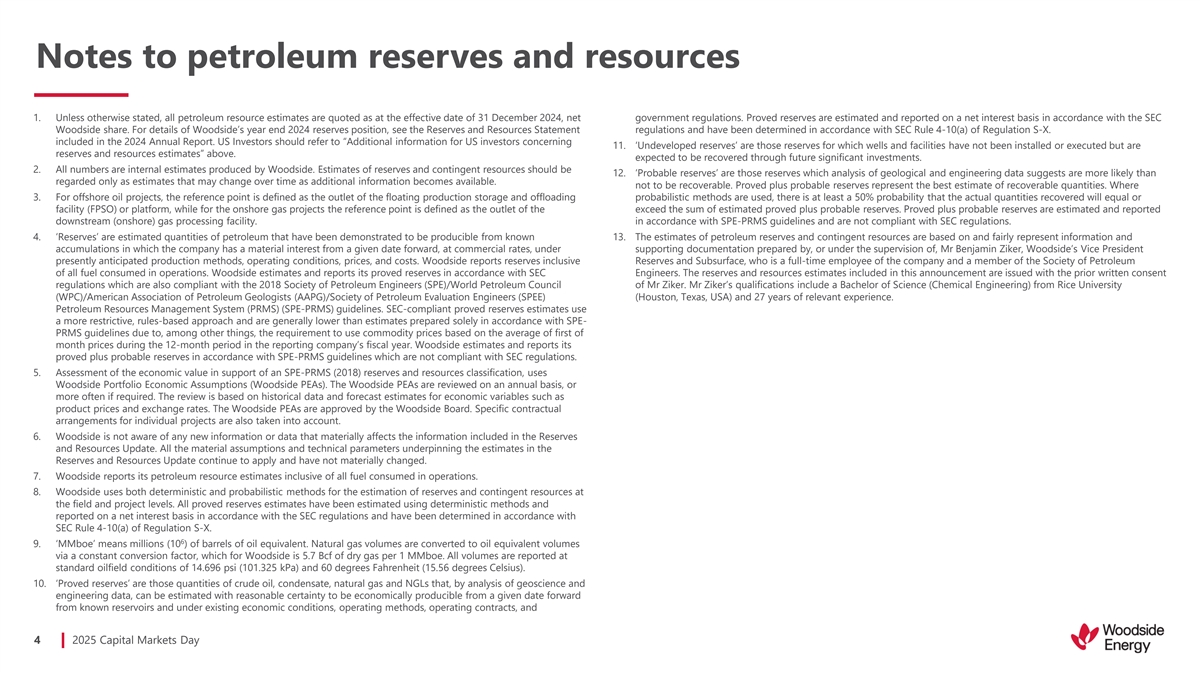 Notes to petroleum reserves and resources

1. Unless otherwise stated, all petroleum resource estimates are quoted as at the effective date of 31 December 2024, net Woodside share. For details of Woodside's year end 2024 reserves position, see the Reserves and Resources Statement included in the 2024 Annual Report. US Investors should refer to "Additional information for US investors concerning reserves and resources estimates" above.

2. All numbers are internal estimates produced by Woodside. Estimates of reserves and contingent resources should be regarded only as estimates that may change over time as additional information becomes available.

3. For offshore oil projects, the reference point is defined as the outlet of the floating production storage and offloading facility (FPSO) or platform, while for the onshore gas projects the reference point is defined as the outlet of the downstream (onshore) gas processing facility.

4. 'Reserves' are estimated quantities of petroleum that have been demonstrated to be producible from known accumulations in which the company has a material interest from a given date forward, at commercial rates, under presently anticipated production methods, operating conditions, prices, and costs. Woodside reports reserves inclusive of all fuel consumed in operations. Woodside estimates and reports its proved reserves in accordance with SEC regulations which are also compliant with the 2018 Society of Petroleum Engineers (SPE)/World Petroleum Council (WPC)/American Association of Petroleum Geologists (AAPG)/Society of Petroleum Evaluation Engineers (SPEE) Petroleum Resources Management System (PRMS) (SPE-PRMS) guidelines. SEC-compliant proved reserves estimates use a more restrictive, rules-based approach and are generally lower than estimates prepared solely in accordance with SPE-PRMS guidelines due to, among other things, the requirement to use commodity prices based on the average of first of month prices during the 12-month period in the reporting company's fiscal year. Woodside estimates and reports its proved plus probable reserves in accordance with SPE-PRMS guidelines which are not compliant with SEC regulations.

5. Assessment of the economic value in support of an SPE-PRMS (2018) reserves and resources classification, uses Woodside Portfolio Economic Assumptions (Woodside PEAs). The Woodside PEAs are reviewed on an annual basis, or more often if required. The review is based on historical data and forecast estimates for economic variables such as product prices and exchange rates. The Woodside PEAs are approved by the Woodside Board. Specific contractual arrangements for individual projects are also taken into account.

6. Woodside is not aware of any new information or data that materially affects the information included in the Reserves and Resources Update. All the material assumptions and technical parameters underpinning the estimates in the Reserves and Resources Update continue to apply and have not materially changed.

7. Woodside reports its petroleum resource estimates inclusive of all fuel consumed in operations.

8. Woodside uses both deterministic and probabilistic methods for the estimation of reserves and contingent resources at the field and project levels. All proved reserves estimates have been estimated using deterministic methods and reported on a net interest basis in accordance with the SEC regulations and have been determined in accordance with SEC Rule 4-10(a) of Regulation S-X.

9. 'MMboe' means millions ($10^6$) of barrels of oil equivalent. Natural gas volumes are converted to oil equivalent volumes via a constant conversion factor, which for Woodside is 5.7 Bcf of dry gas per 1 MMboe. All volumes are reported at standard oilfield conditions of 14.696 psi (101.325 kPa) and 60 degrees Fahrenheit (15.56 degrees Celsius).

10. 'Proved reserves' are those quantities of crude oil, condensate, natural gas and NGLs that, by analysis of geoscience and engineering data, can be estimated with reasonable certainty to be economically producible from a given date forward from known reservoirs and under existing economic conditions, operating methods, operating contracts, and government regulations. Proved reserves are estimated and reported on a net interest basis in accordance with the SEC regulations and have been determined in accordance with SEC Rule 4-10(a) of Regulation S-X.

11. 'Undeveloped reserves' are those reserves for which wells and facilities have not been installed or executed but are expected to be recovered through future significant investments.

12. 'Probable reserves' are those reserves which analysis of geological and engineering data suggests are more likely than not to be recoverable. Proved plus probable reserves represent the best estimate of recoverable quantities. Where probabilistic methods are used, there is at least a 50% probability that the actual quantities recovered will equal or exceed the sum of estimated proved plus probable reserves. Proved plus probable reserves are estimated and reported in accordance with SPE-PRMS guidelines and are not compliant with SEC regulations.

13. The estimates of petroleum reserves and contingent resources are based on and fairly represent information and supporting documentation prepared by, or under the supervision of, Mr Benjamin Ziker, Woodside's Vice President Reserves and Subsurface, who is a full-time employee of the company and a member of the Society of Petroleum Engineers. The reserves and resources estimates included in this announcement are issued with the prior written consent of Mr Ziker. Mr Ziker's qualifications include a Bachelor of Science (Chemical Engineering) from Rice University (Houston, Texas, USA) and 27 years of relevant experience.

4 2025 Capital Markets Day

Woodside Energy